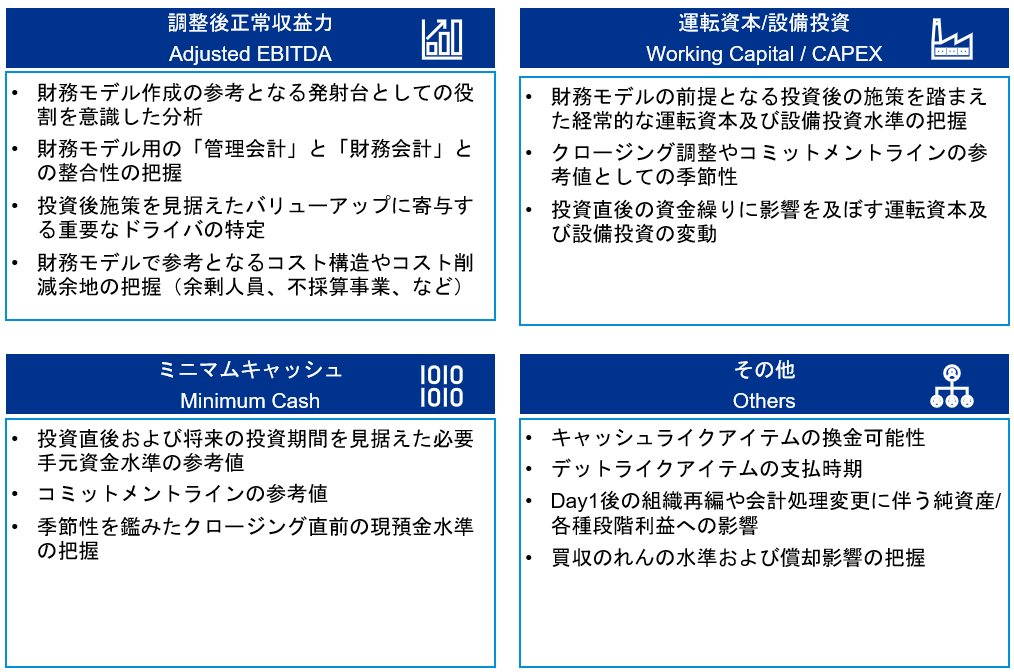 調整後正常収益力
Adjusted EBITDA

• 財務モデル作成の参考となる発射台としての役割を意識した分析
• 財務モデル用の「管理会計」と「財務会計」との整合性の把握
• 投資後施策を見据えたバリューアップに寄与する重要なドライバの特定
• 財務モデルで参考となるコスト構造やコスト削減余地の把握（余剰人員、不採算事業、など）

運転資本/設備投資
Working Capital / CAPEX

• 財務モデルの前提となる投資後の施策を踏まえた経常的な運転資本及び設備投資水準の把握
• クロージング調整やコミットメントラインの参考値としての季節性
• 投資直後の資金繰りに影響を及ぼす運転資本及び設備投資の変動

ミニマムキャッシュ
Minimum Cash

1010
1010

• 投資直後および将来の投資期間を見据えた必要手元資金水準の参考値
• コミットメントラインの参考値
• 季節性を鑑みたクロージング直前の現預金水準の把握

その他
Others

• キャッシュライクアイテムの換金可能性
• デットライクアイテムの支払時期
• Day1後の組織再編や会計処理変更に伴う純資産/各種段階利益への影響
• 買収のれんの水準および償却影響の把握